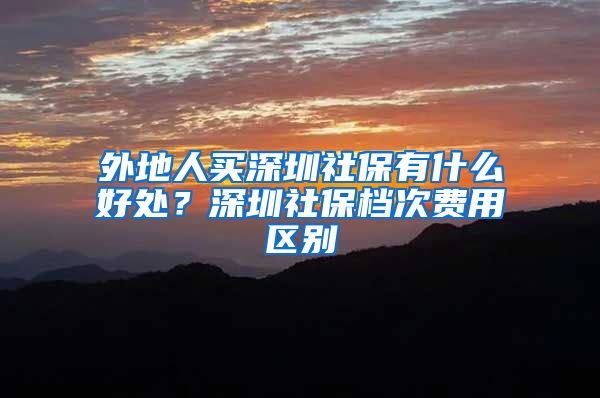 外地人买深圳社保有什么好处？深圳社保档次费用区别